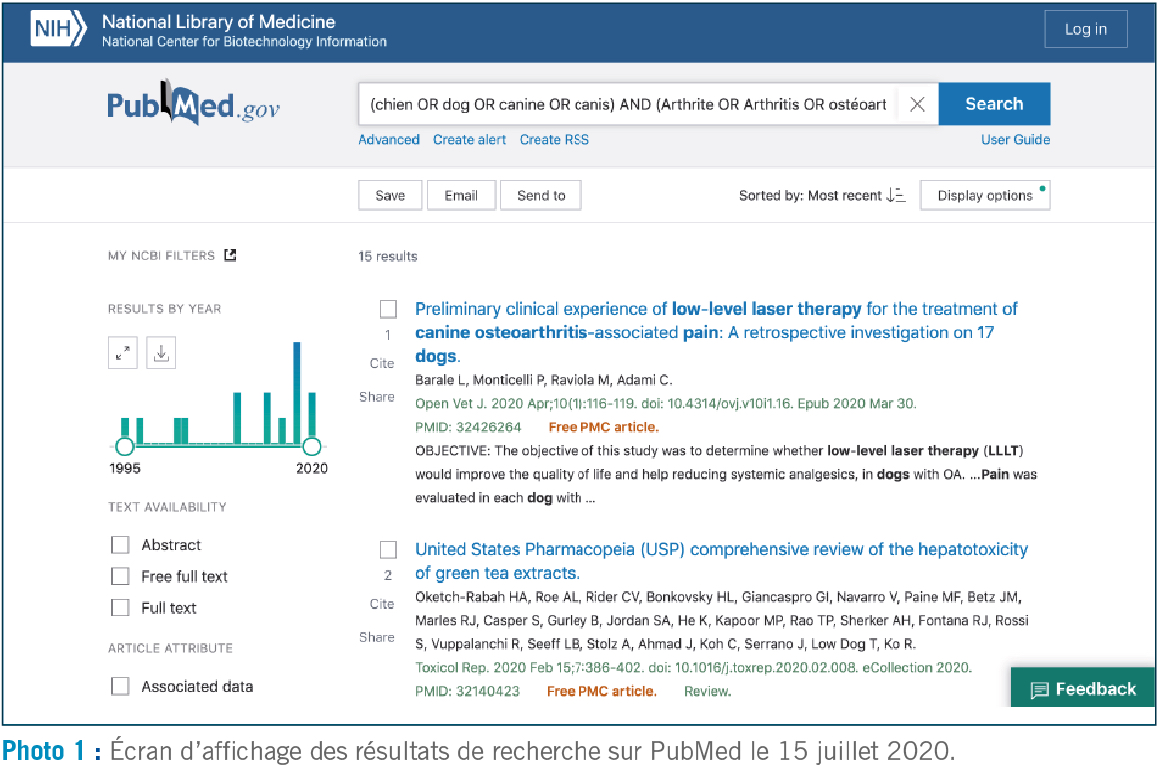 NIH National Library of Medicine
National Center for Biotechnology Information

Log in

PubMed.gov

(chien OR dog OR canine OR canis) AND (Arthrite OR Arthritis OR ostéoart

Search

Advanced Create alert Create RSS

User Guide

Save Email Send to

Sorted by: Most recent

Display options

MY NCBI FILTERS

RESULTS BY YEAR

1995 2020

TEXT AVAILABILITY

Abstract

Free full text

Full text

ARTICLE ATTRIBUTE

Associated data

15 results

1 Cite Share

Preliminary clinical experience of low-level laser therapy for the treatment of canine osteoarthritis-associated pain: A retrospective investigation on 17 dogs.

Barale L, Monticelli P, Raviola M, Adami C.

Open Vet J. 2020 Apr;10(1):116-119. doi: 10.4314/ovj.v10i1.16. Epub 2020 Mar 30.

PMID: 32426264 Free PMC article.

OBJECTIVE: The objective of this study was to determine whether low-level laser therapy (LLLT) would improve the quality of life and help reducing systemic analgesics, in dogs with OA. ...Pain was evaluated in each dog with ...

2 Cite Share

United States Pharmacopeia (USP) comprehensive review of the hepatotoxicity of green tea extracts.

Oketch-Rabah HA, Roe AL, Rider CV, Bonkovsky HL, Giancaspro GI, Navarro V, Paine MF, Betz JM, Marles RJ, Casper S, Gurley B, Jordan SA, He K, Kapoor MP, Rao TP, Sherker AH, Fontana RJ, Rossi S, Vuppalanchi R, Seeff LB, Stolz A, Ahmad J, Koh C, Serrano J, Low Dog T, Ko R.

Toxicol Rep. 2020 Feb 15;7:386-402. doi: 10.1016/j.toxrep.2020.02.008. eCollection 2020.

PMID: 32140423 Free PMC article. Review.

Feedback

Photo 1 : Écran d'affichage des résultats de recherche sur PubMed le 15 juillet 2020.